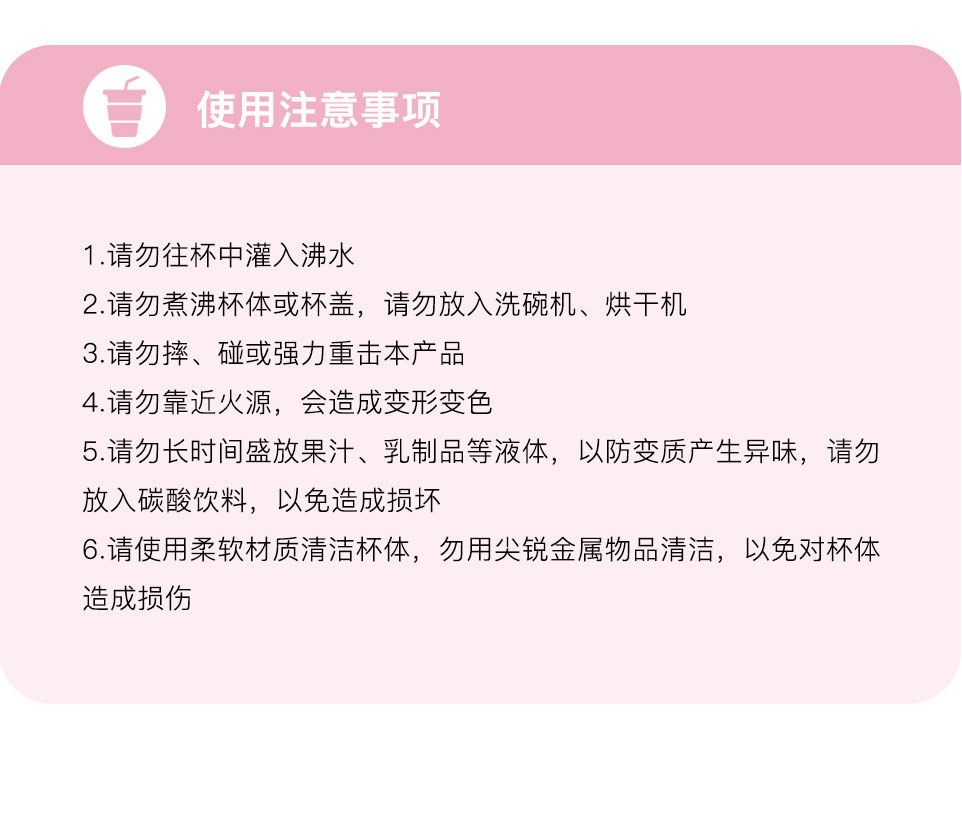 使用注意事项

1.请勿往杯中灌入沸水
2.请勿煮沸杯体或杯盖，请勿放入洗碗机、烘干机
3.请勿摔、碰或强力重击本产品
4.请勿靠近火源，会造成变形变色
5.请勿长时间盛放果汁、乳制品等液体，以防变质产生异味，请勿放入碳酸饮料，以免造成损坏
6.请使用柔软材质清洁杯体，勿用尖锐金属物品清洁，以免对杯体造成损伤